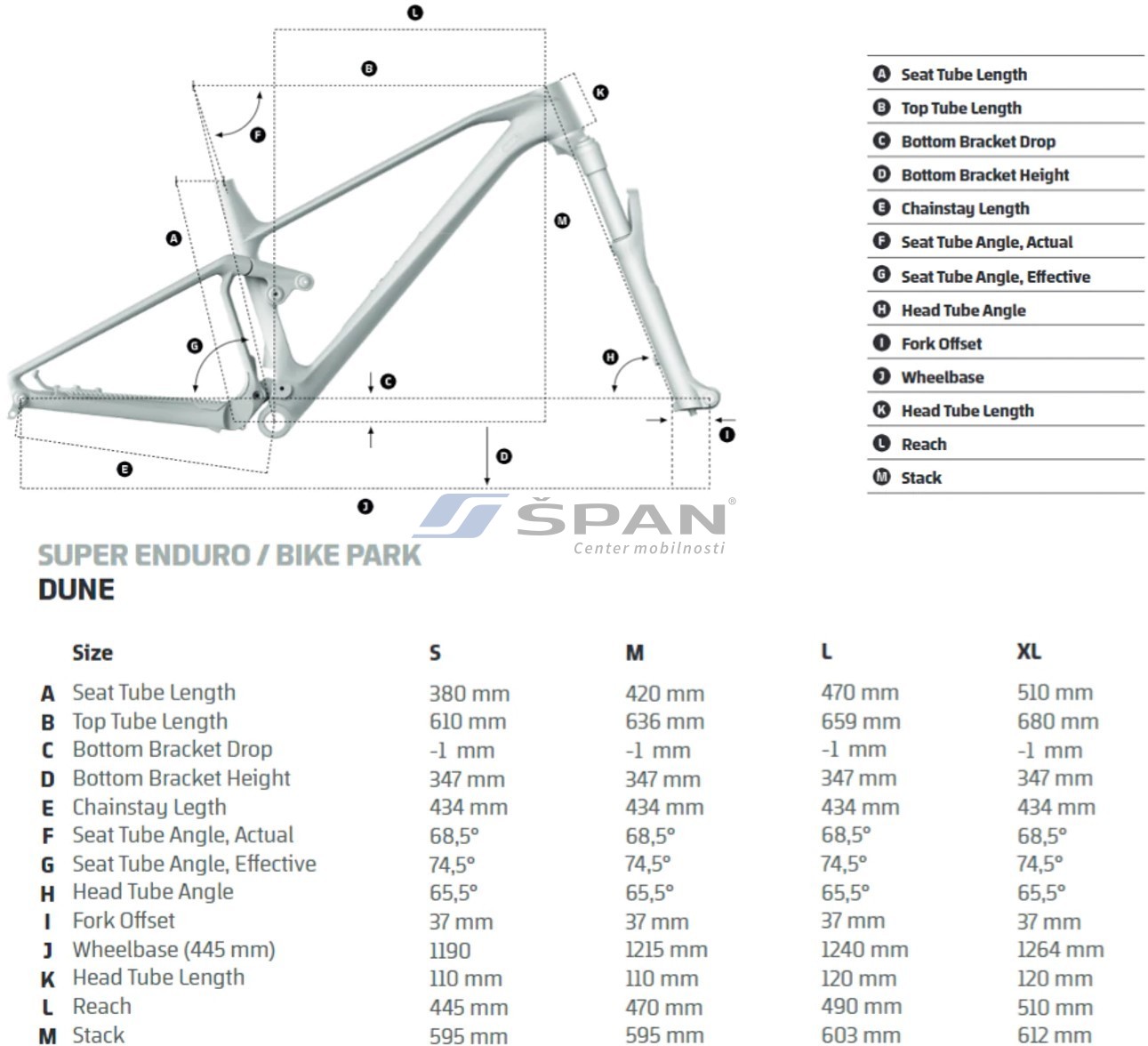 L
B
K
F
A
M
G
H
C
I
D
E
J

A Seat Tube Length
B Top Tube Length
C Bottom Bracket Drop
D Bottom Bracket Height
E Chainstay Length
F Seat Tube Angle, Actual
G Seat Tube Angle, Effective
H Head Tube Angle
I Fork Offset
J Wheelbase
K Head Tube Length
L Reach
M Stack

ŠPAN®
Center mobilnosti

SUPER ENDURO / BIKE PARK
DUNE

| | Size | S | M | L | XL |
|---|---|---|---|---|---|
| A | Seat Tube Length | 380 mm | 420 mm | 470 mm | 510 mm |
| B | Top Tube Length | 610 mm | 636 mm | 659 mm | 680 mm |
| C | Bottom Bracket Drop | -1 mm | -1 mm | -1 mm | -1 mm |
| D | Bottom Bracket Height | 347 mm | 347 mm | 347 mm | 347 mm |
| E | Chainstay Legth | 434 mm | 434 mm | 434 mm | 434 mm |
| F | Seat Tube Angle, Actual | 68,5° | 68,5° | 68,5° | 68,5° |
| G | Seat Tube Angle, Effective | 74,5° | 74,5° | 74,5° | 74,5° |
| H | Head Tube Angle | 65,5° | 65,5° | 65,5° | 65,5° |
| I | Fork Offset | 37 mm | 37 mm | 37 mm | 37 mm |
| J | Wheelbase (445 mm) | 1190 | 1215 mm | 1240 mm | 1264 mm |
| K | Head Tube Length | 110 mm | 110 mm | 120 mm | 120 mm |
| L | Reach | 445 mm | 470 mm | 490 mm | 510 mm |
| M | Stack | 595 mm | 595 mm | 603 mm | 612 mm |